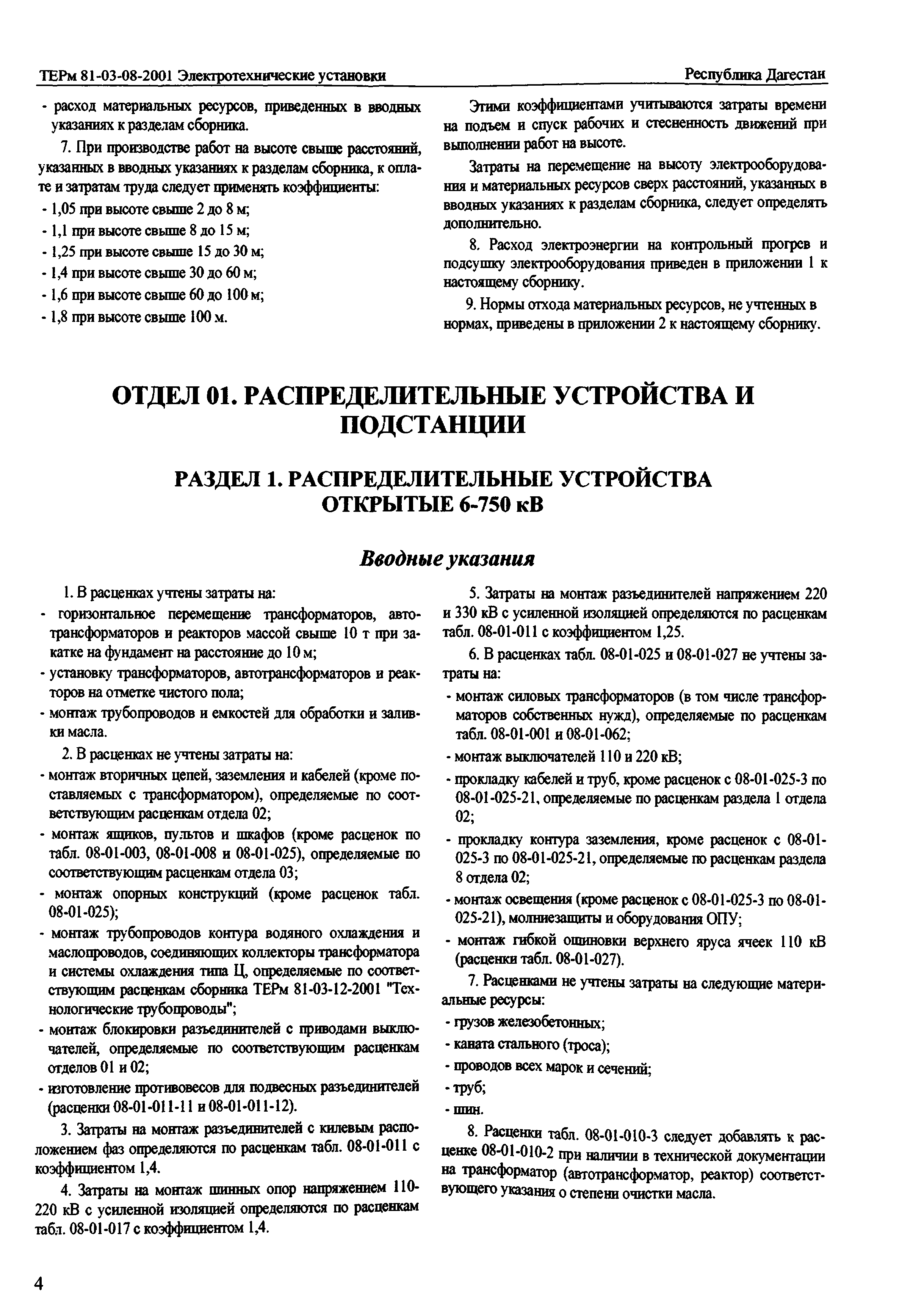 ТЕРм 81-03-08-2001 Электротехнические установки

Республика Дагестан

- расход материальных ресурсов, приведенных в вводных указаниях к разделам сборника.

7. При производстве работ на высоте свыше расстояний, указанных в вводных указаниях к разделам сборника, к оплате и затратам труда следует применять коэффициенты:

- 1,05 при высоте свыше 2 до 8 м;
- 1,1 при высоте свыше 8 до 15 м;
- 1,25 при высоте свыше 15 до 30 м;
- 1,4 при высоте свыше 30 до 60 м;
- 1,6 при высоте свыше 60 до 100 м;
- 1,8 при высоте свыше 100 м.

Этими коэффициентами учитываются затраты времени на подъем и спуск рабочих и стесненность движений при выполнении работ на высоте.

Затраты на перемещение на высоту электрооборудования и материальных ресурсов сверх расстояний, указанных в вводных указаниях к разделам сборника, следует определять дополнительно.

8. Расход электроэнергии на контрольный прогрев и подсушку электрооборудования приведен в приложении 1 к настоящему сборнику.

9. Нормы отхода материальных ресурсов, не учтенных в нормах, приведены в приложении 2 к настоящему сборнику.

ОТДЕЛ 01. РАСПРЕДЕЛИТЕЛЬНЫЕ УСТРОЙСТВА И ПОДСТАНЦИИ

РАЗДЕЛ 1. РАСПРЕДЕЛИТЕЛЬНЫЕ УСТРОЙСТВА ОТКРЫТЫЕ 6-750 кВ

Вводные указания

1. В расценках учтены затраты на:

- горизонтальное перемещение трансформаторов, автотрансформаторов и реакторов массой свыше 10 т при закатке на фундамент на расстояние до 10 м;
- установку трансформаторов, автотрансформаторов и реакторов на отметке чистого пола;
- монтаж трубопроводов и емкостей для обработки и заливки масла.

2. В расценках не учтены затраты на:

- монтаж вторичных цепей, заземления и кабелей (кроме поставляемых с трансформатором), определяемые по соответствующим расценкам отдела 02;
- монтаж ящиков, пультов и шкафов (кроме расценок по табл. 08-01-003, 08-01-008 и 08-01-025), определяемые по соответствующим расценкам отдела 03;
- монтаж опорных конструкций (кроме расценок табл. 08-01-025);
- монтаж трубопроводов контура водяного охлаждения и маслопроводов, соединяющих коллекторы трансформатора и системы охлаждения типа Ц, определяемые по соответствующим расценкам сборника ТЕРм 81-03-12-2001 "Технологические трубопроводы";
- монтаж блокировки разъединителей с приводами выключателей, определяемые по соответствующим расценкам отделов 01 и 02;
- изготовление противовесов для подвесных разъединителей (расценки 08-01-011-11 и 08-01-011-12).

3. Затраты на монтаж разъединителей с килевым расположением фаз определяются по расценкам табл. 08-01-011 с коэффициентом 1,4.

4. Затраты на монтаж шинных опор напряжением 110-220 кВ с усиленной изоляцией определяются по расценкам табл. 08-01-017 с коэффициентом 1,4.

5. Затраты на монтаж разъединителей напряжением 220 и 330 кВ с усиленной изоляцией определяются по расценкам табл. 08-01-011 с коэффициентом 1,25.

6. В расценках табл. 08-01-025 и 08-01-027 не учтены затраты на:

- монтаж силовых трансформаторов (в том числе трансформаторов собственных нужд), определяемые по расценкам табл. 08-01-001 и 08-01-062;
- монтаж выключателей 110 и 220 кВ;
- прокладку кабелей и труб, кроме расценок с 08-01-025-3 по 08-01-025-21, определяемые по расценкам раздела 1 отдела 02;
- прокладку контура заземления, кроме расценок с 08-01-025-3 по 08-01-025-21, определяемые по расценкам раздела 8 отдела 02;
- монтаж освещения (кроме расценок с 08-01-025-3 по 08-01-025-21), молниезащиты и оборудования ОПУ;
- монтаж гибкой ошиновки верхнего яруса ячеек 110 кВ (расценки табл. 08-01-027).

7. Расценками не учтены затраты на следующие материальные ресурсы:

- грузов железобетонных;
- каната стального (троса);
- проводов всех марок и сечений;
- труб;
- шин.

8. Расценки табл. 08-01-010-3 следует добавлять к расценке 08-01-010-2 при наличии в технической документации на трансформатор (автотрансформатор, реактор) соответствующего указания о степени очистки масла.

4